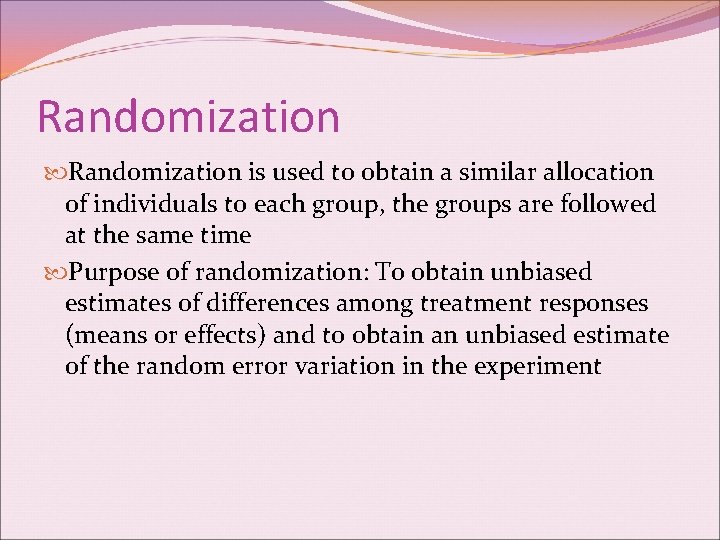 Randomization

Randomization is used to obtain a similar allocation of individuals to each group, the groups are followed at the same time

Purpose of randomization: To obtain unbiased estimates of differences among treatment responses (means or effects) and to obtain an unbiased estimate of the random error variation in the experiment